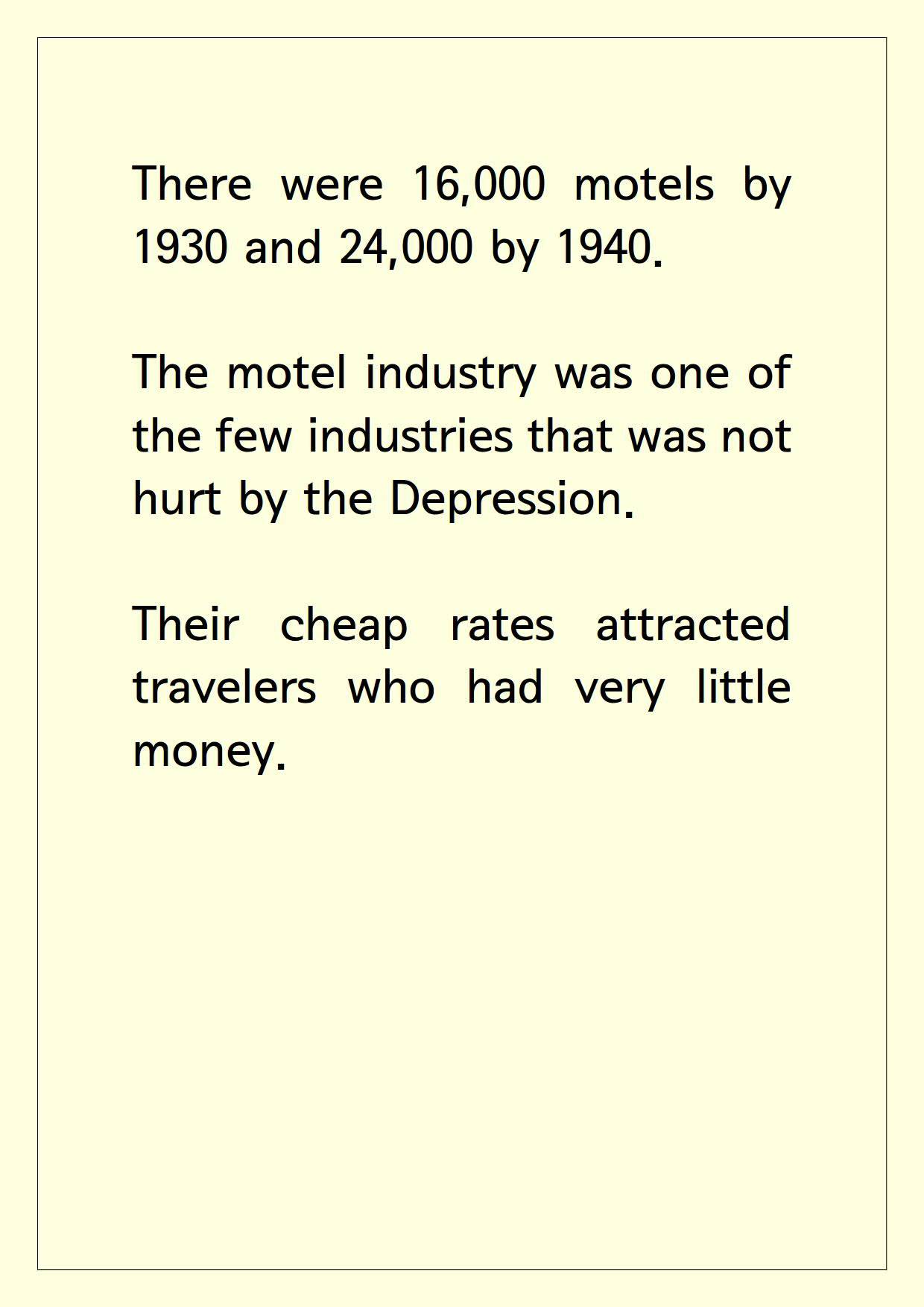 There were 16,000 motels by 1930 and 24,000 by 1940.

The motel industry was one of the few industries that was not hurt by the Depression.

Their cheap rates attracted travelers who had very little money.